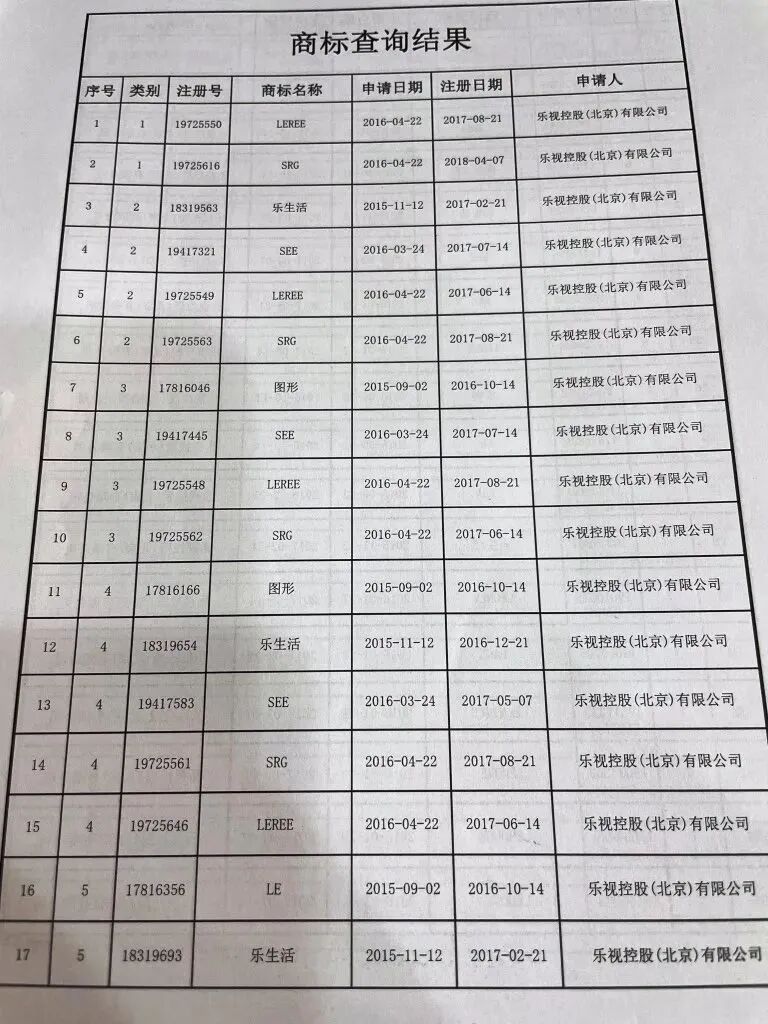 商标查询结果

| 序号 | 类别 | 注册号 | 商标名称 | 申请日期 | 注册日期 | 申请人 |
|---|---|---|---|---|---|---|
| 1 | 1 | 19725550 | LEREE | 2016-04-22 | 2017-08-21 | 乐视控股(北京)有限公司 |
| 2 | 1 | 19725616 | SRG | 2016-04-22 | 2018-04-07 | 乐视控股(北京)有限公司 |
| 3 | 2 | 18319563 | 乐生活 | 2015-11-12 | 2017-02-21 | 乐视控股(北京)有限公司 |
| 4 | 2 | 19417321 | SEE | 2016-03-24 | 2017-07-14 | 乐视控股(北京)有限公司 |
| 5 | 2 | 19725549 | LEREE | 2016-04-22 | 2017-06-14 | 乐视控股(北京)有限公司 |
| 6 | 2 | 19725563 | SRG | 2016-04-22 | 2017-08-21 | 乐视控股(北京)有限公司 |
| 7 | 3 | 17816046 | 图形 | 2015-09-02 | 2016-10-14 | 乐视控股(北京)有限公司 |
| 8 | 3 | 19417445 | SEE | 2016-03-24 | 2017-07-14 | 乐视控股(北京)有限公司 |
| 9 | 3 | 19725548 | LEREE | 2016-04-22 | 2017-08-21 | 乐视控股(北京)有限公司 |
| 10 | 3 | 19725562 | SRG | 2016-04-22 | 2017-06-14 | 乐视控股(北京)有限公司 |
| 11 | 4 | 17816166 | 图形 | 2015-09-02 | 2016-10-14 | 乐视控股(北京)有限公司 |
| 12 | 4 | 18319654 | 乐生活 | 2015-11-12 | 2016-12-21 | 乐视控股(北京)有限公司 |
| 13 | 4 | 19417583 | SEE | 2016-03-24 | 2017-05-07 | 乐视控股(北京)有限公司 |
| 14 | 4 | 19725561 | SRG | 2016-04-22 | 2017-08-21 | 乐视控股(北京)有限公司 |
| 15 | 4 | 19725646 | LEREE | 2016-04-22 | 2017-06-14 | 乐视控股(北京)有限公司 |
| 16 | 5 | 17816356 | LE | 2015-09-02 | 2016-10-14 | 乐视控股(北京)有限公司 |
| 17 | 5 | 18319693 | 乐生活 | 2015-11-12 | 2017-02-21 | 乐视控股(北京)有限公司 |